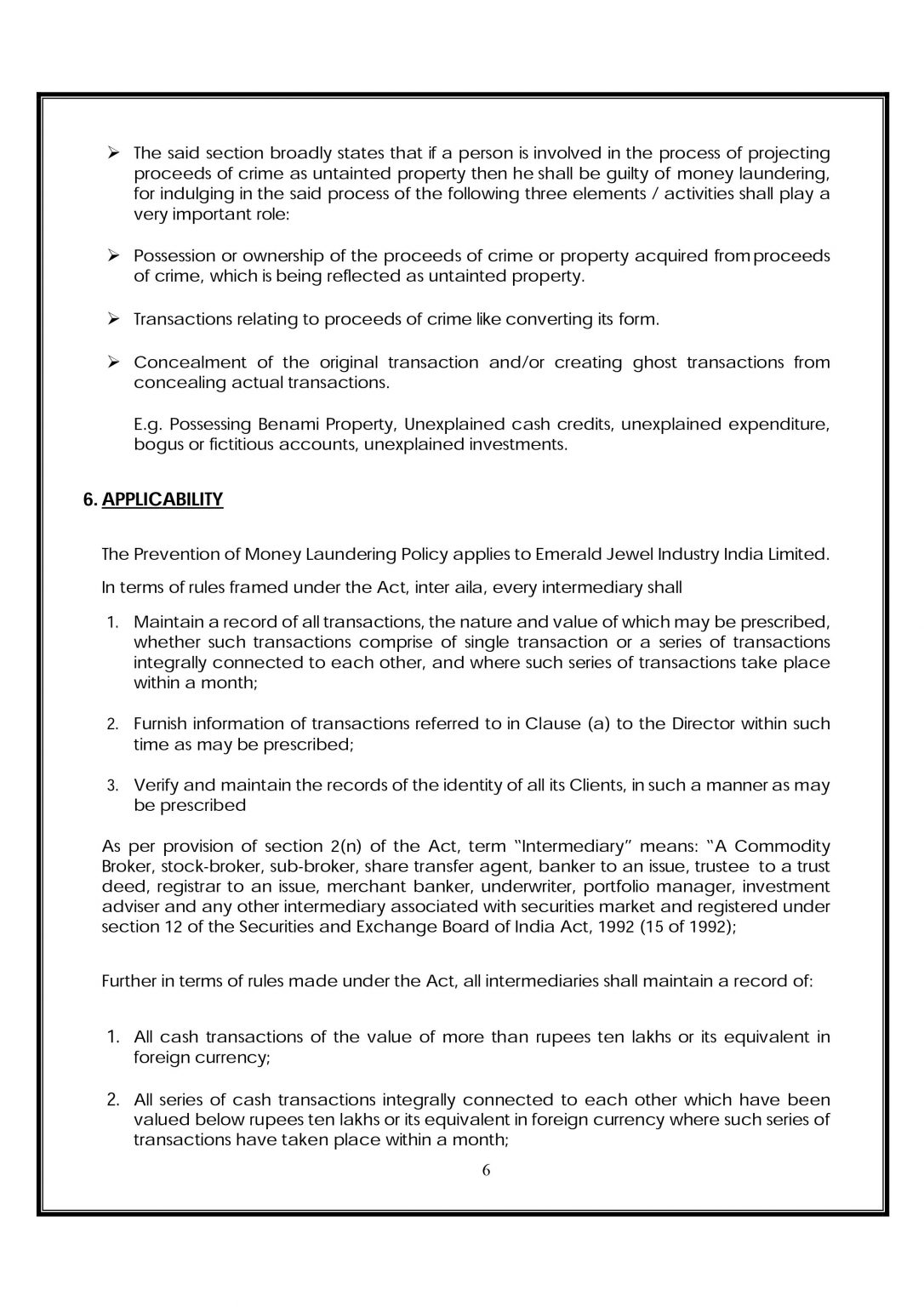 ➢ The said section broadly states that if a person is involved in the process of projecting proceeds of crime as untainted property then he shall be guilty of money laundering, for indulging in the said process of the following three elements / activities shall play a very important role:

➢ Possession or ownership of the proceeds of crime or property acquired from proceeds of crime, which is being reflected as untainted property.

➢ Transactions relating to proceeds of crime like converting its form.

➢ Concealment of the original transaction and/or creating ghost transactions from concealing actual transactions.

E.g. Possessing Benami Property, Unexplained cash credits, unexplained expenditure, bogus or fictitious accounts, unexplained investments.

6. APPLICABILITY

The Prevention of Money Laundering Policy applies to Emerald Jewel Industry India Limited.

In terms of rules framed under the Act, inter aila, every intermediary shall

1. Maintain a record of all transactions, the nature and value of which may be prescribed, whether such transactions comprise of single transaction or a series of transactions integrally connected to each other, and where such series of transactions take place within a month;

2. Furnish information of transactions referred to in Clause (a) to the Director within such time as may be prescribed;

3. Verify and maintain the records of the identity of all its Clients, in such a manner as may be prescribed

As per provision of section 2(n) of the Act, term "Intermediary" means: "A Commodity Broker, stock-broker, sub-broker, share transfer agent, banker to an issue, trustee to a trust deed, registrar to an issue, merchant banker, underwriter, portfolio manager, investment adviser and any other intermediary associated with securities market and registered under section 12 of the Securities and Exchange Board of India Act, 1992 (15 of 1992);

Further in terms of rules made under the Act, all intermediaries shall maintain a record of:

1. All cash transactions of the value of more than rupees ten lakhs or its equivalent in foreign currency;

2. All series of cash transactions integrally connected to each other which have been valued below rupees ten lakhs or its equivalent in foreign currency where such series of transactions have taken place within a month;

6